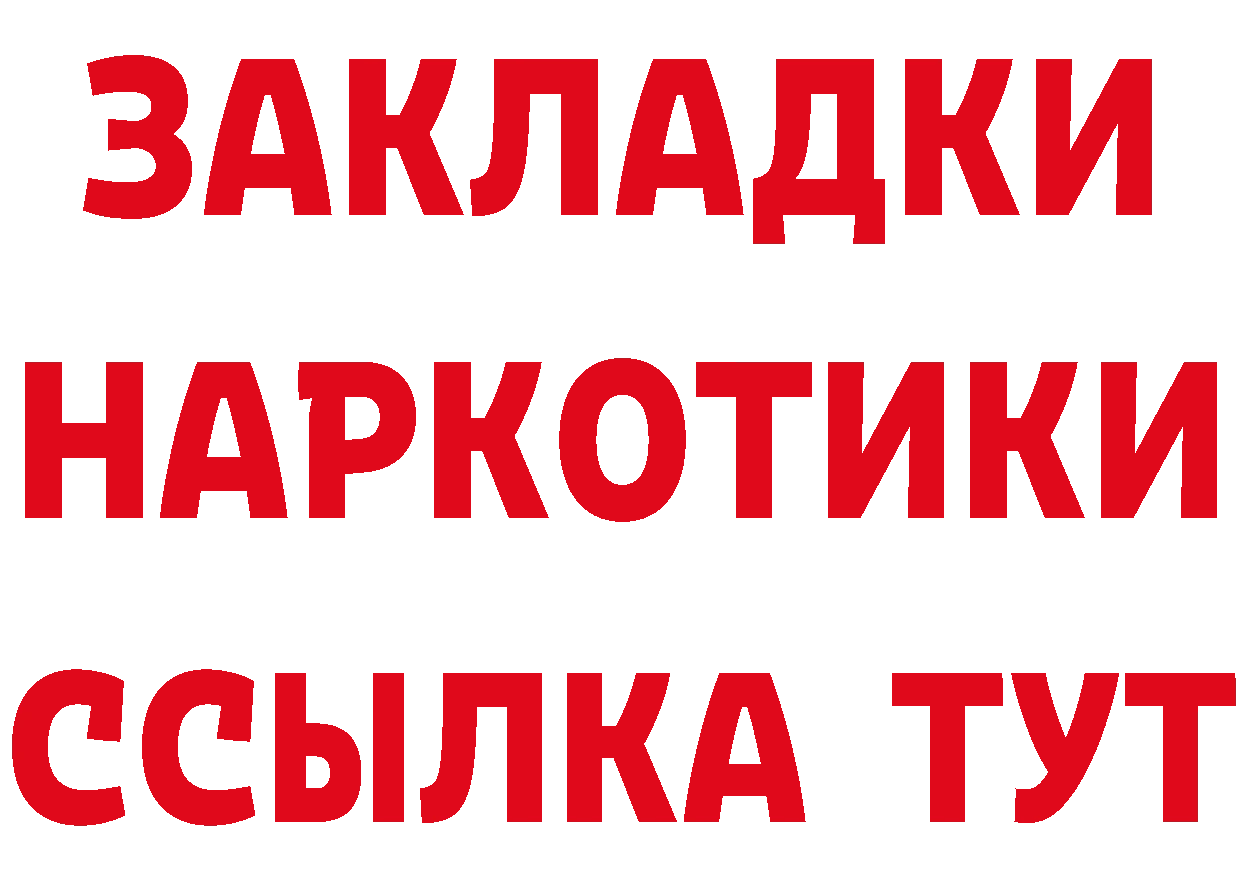 ЗАКЛАДКИ
НАРКОТИКИ
ССЫЛКА ТУТ